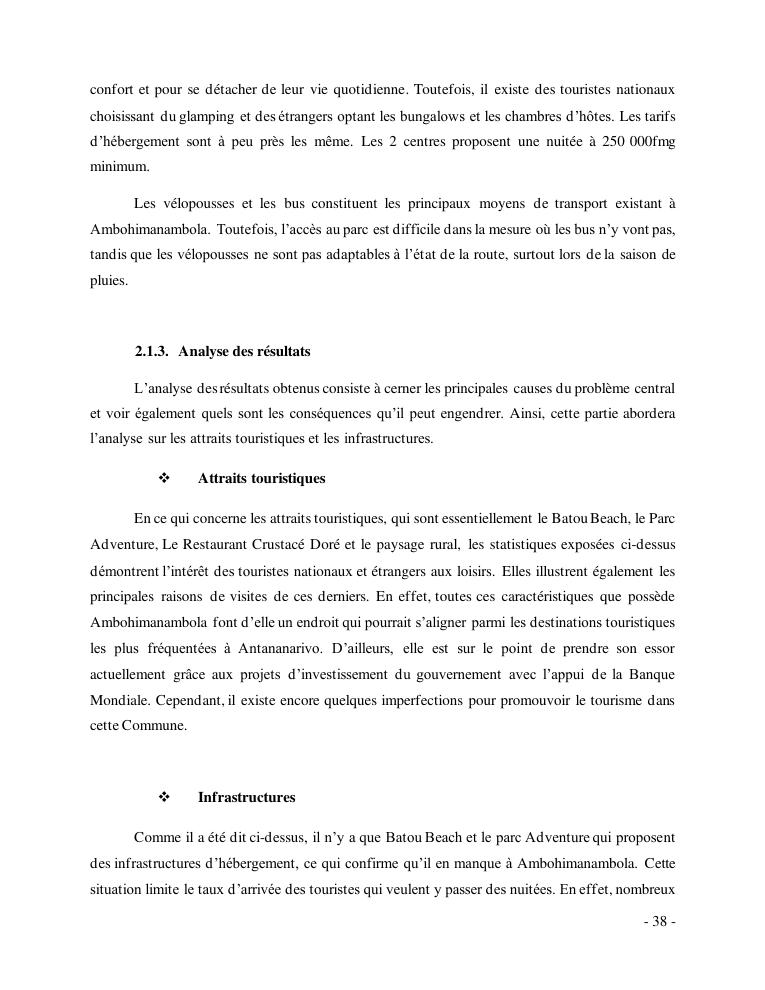 confort et pour se détacher de leur vie quotidienne. Toutefois, il existe des touristes nationaux choisissant du glamping et des étrangers optant les bungalows et les chambres d'hôtes. Les tarifs d'hébergement sont à peu près les même. Les 2 centres proposent une nuitée à 250 000fmg minimum.

Les vélopousses et les bus constituent les principaux moyens de transport existant à Ambohimanambola. Toutefois, l'accès au parc est difficile dans la mesure où les bus n'y vont pas, tandis que les vélopousses ne sont pas adaptables à l'état de la route, surtout lors de la saison de pluies.

2.1.3. Analyse des résultats

L'analyse des résultats obtenus consiste à cerner les principales causes du problème central et voir également quels sont les conséquences qu'il peut engendrer. Ainsi, cette partie abordera l'analyse sur les attraits touristiques et les infrastructures.

❖ Attraits touristiques

En ce qui concerne les attraits touristiques, qui sont essentiellement le Batou Beach, le Parc Adventure, Le Restaurant Crustacé Doré et le paysage rural, les statistiques exposées ci-dessus démontrent l'intérêt des touristes nationaux et étrangers aux loisirs. Elles illustrent également les principales raisons de visites de ces derniers. En effet, toutes ces caractéristiques que possède Ambohimanambola font d'elle un endroit qui pourrait s'aligner parmi les destinations touristiques les plus fréquentées à Antananarivo. D'ailleurs, elle est sur le point de prendre son essor actuellement grâce aux projets d'investissement du gouvernement avec l'appui de la Banque Mondiale. Cependant, il existe encore quelques imperfections pour promouvoir le tourisme dans cette Commune.

❖ Infrastructures

Comme il a été dit ci-dessus, il n'y a que Batou Beach et le parc Adventure qui proposent des infrastructures d'hébergement, ce qui confirme qu'il en manque à Ambohimanambola. Cette situation limite le taux d'arrivée des touristes qui veulent y passer des nuitées. En effet, nombreux

- 38 -